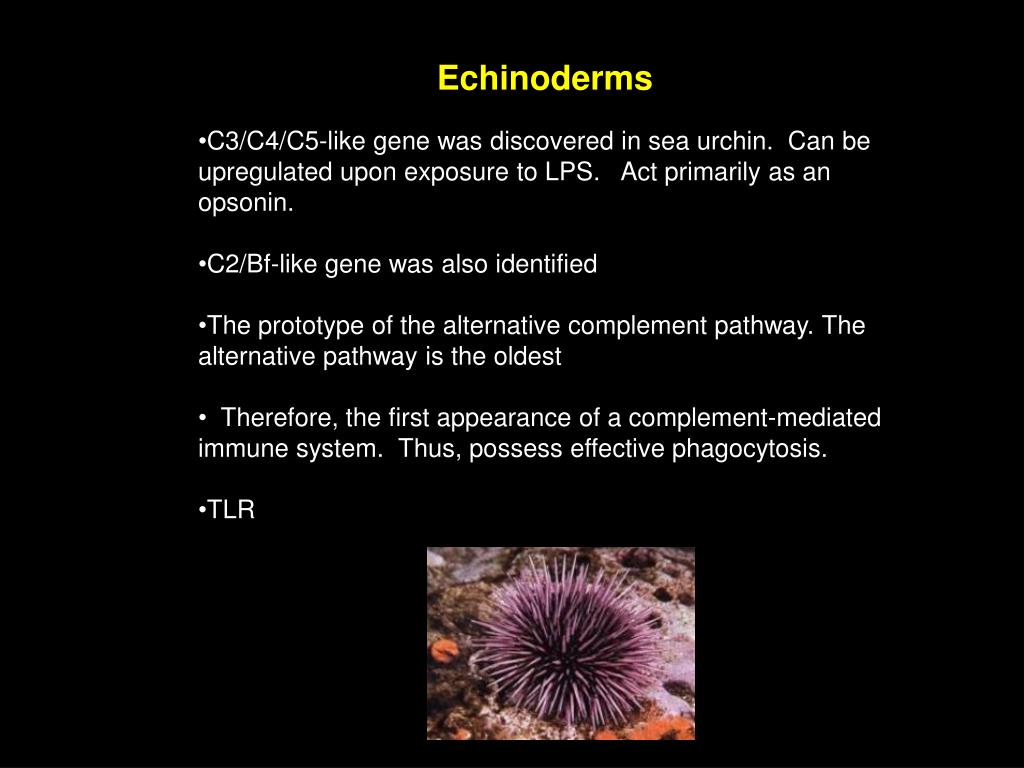 Echinoderms

•C3/C4/C5-like gene was discovered in sea urchin. Can be upregulated upon exposure to LPS. Act primarily as an opsonin.

•C2/Bf-like gene was also identified

•The prototype of the alternative complement pathway. The alternative pathway is the oldest

• Therefore, the first appearance of a complement-mediated immune system. Thus, possess effective phagocytosis.

•TLR